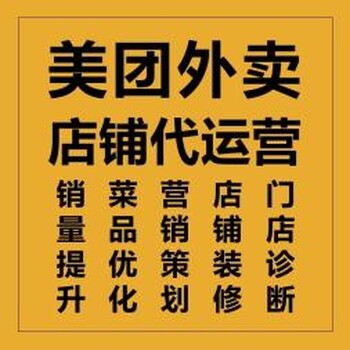 美团外卖
店铺代运营

销量提升
菜品优化
营销策划
店铺装修
门店诊断